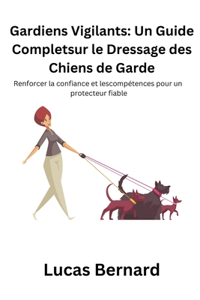 Gardiens Vigilants: Un Guide Completsur le Dressage des Chiens de Garde

Renforcer la confiance et lescompétences pour un protecteur fiable

Lucas Bernard